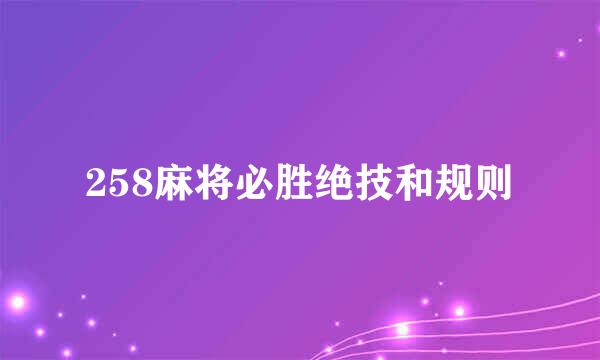 258麻将必胜绝技和规则